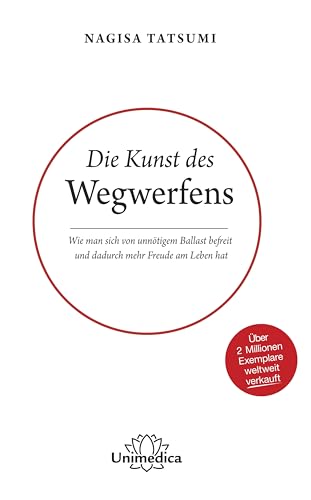 NAGISA TATSUMI

Die Kunst des
Wegwerfens

Wie man sich von unnötigem Ballast befreit und dadurch mehr Freude am Leben hat

Über 2 Millionen Exemplare weltweit verkauft

Unimedica